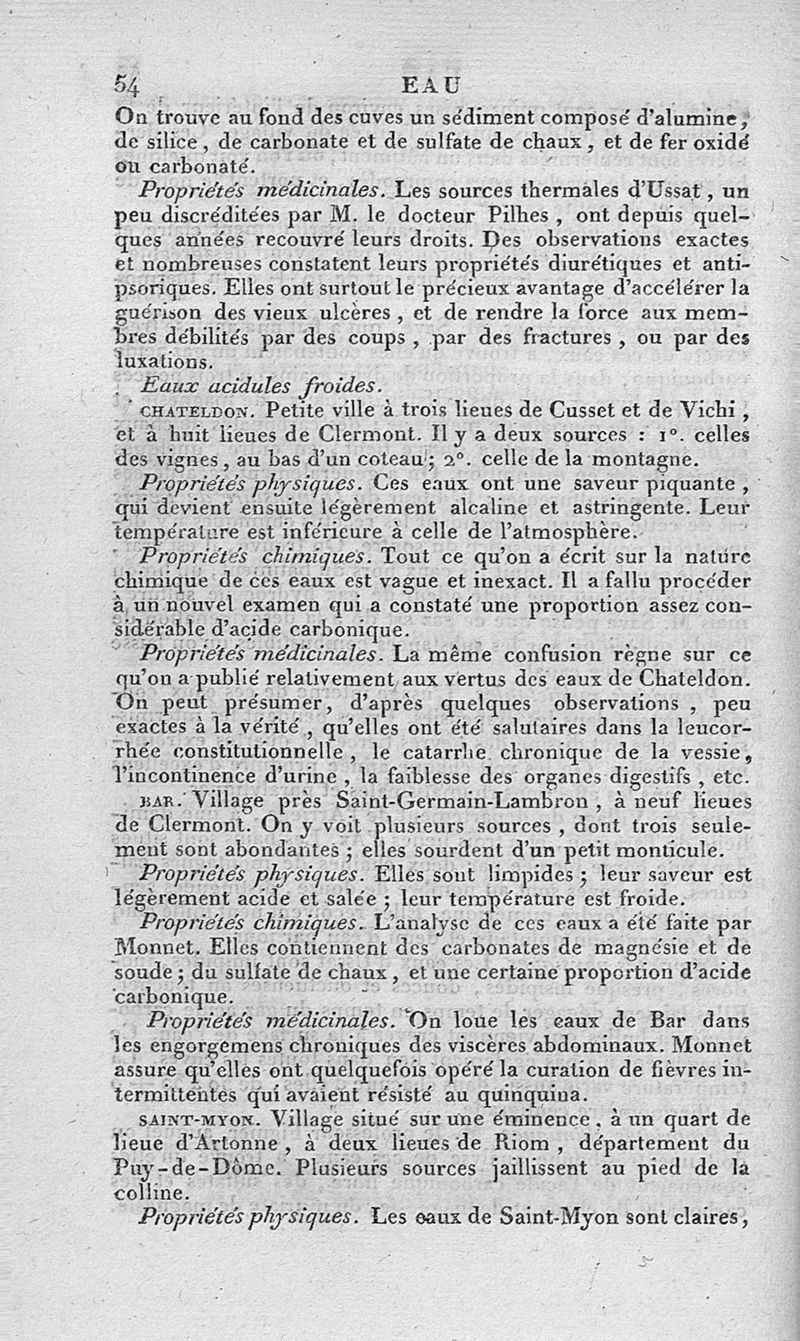 54 EAU

On trouve au fond des cuves un sédiment composé d'alumine, de silice, de carbonate et de sulfate de chaux, et de fer oxidé ou carbonaté.

Propriétés médicinales. Les sources thermales d'Ussat, un peu discréditées par M. le docteur Pilhes, ont depuis quelques années recouvré leurs droits. Des observations exactes et nombreuses constatent leurs propriétés diurétiques et antipsoriques. Elles ont surtout le précieux avantage d'accélérer la guérison des vieux ulcères, et de rendre la force aux membres débilités par des coups, par des fractures, ou par des luxations.

Eaux acidules froides.

CHATELDON. Petite ville à trois lieues de Cusset et de Vichi, et à huit lieues de Clermont. Il y a deux sources : 1°. celles des vignes, au bas d'un coteau; 2°. celle de la montagne.

Propriétés physiques. Ces eaux ont une saveur piquante, qui devient ensuite légèrement alcaline et astringente. Leur température est inférieure à celle de l'atmosphère.

Propriétés chimiques. Tout ce qu'on a écrit sur la nature chimique de ces eaux est vague et inexact. Il a fallu procéder à un nouvel examen qui a constaté une proportion assez considérable d'acide carbonique.

Propriétés médicinales. La même confusion règne sur ce qu'on a publié relativement aux vertus des eaux de Chateldon. On peut présumer, d'après quelques observations, peu exactes à la vérité, qu'elles ont été salutaires dans la leucorrhée constitutionnelle, le catarrhe chronique de la vessie, l'incontinence d'urine, la faiblesse des organes digestifs, etc.

BAR. Village près Saint-Germain-Lambron, à neuf lieues de Clermont. On y voit plusieurs sources, dont trois seulement sont abondantes; elles sourdent d'un petit monticule.

Propriétés physiques. Elles sont limpides; leur saveur est légèrement acide et salée; leur température est froide.

Propriétés chimiques. L'analyse de ces eaux a été faite par Monnet. Elles contiennent des carbonates de magnésie et de soude; du sulfate de chaux, et une certaine proportion d'acide carbonique.

Propriétés médicinales. On loue les eaux de Bar dans les engorgemens chroniques des viscères abdominaux. Monnet assure qu'elles ont quelquefois opéré la curation de fièvres intermittentes qui avaient résisté au quinquina.

SAINT-MYON. Village situé sur une éminence, à un quart de lieue d'Artonne, à deux lieues de Riom, département du Puy-de-Dôme. Plusieurs sources jaillissent au pied de la colline.

Propriétés physiques. Les eaux de Saint-Myon sont claires,